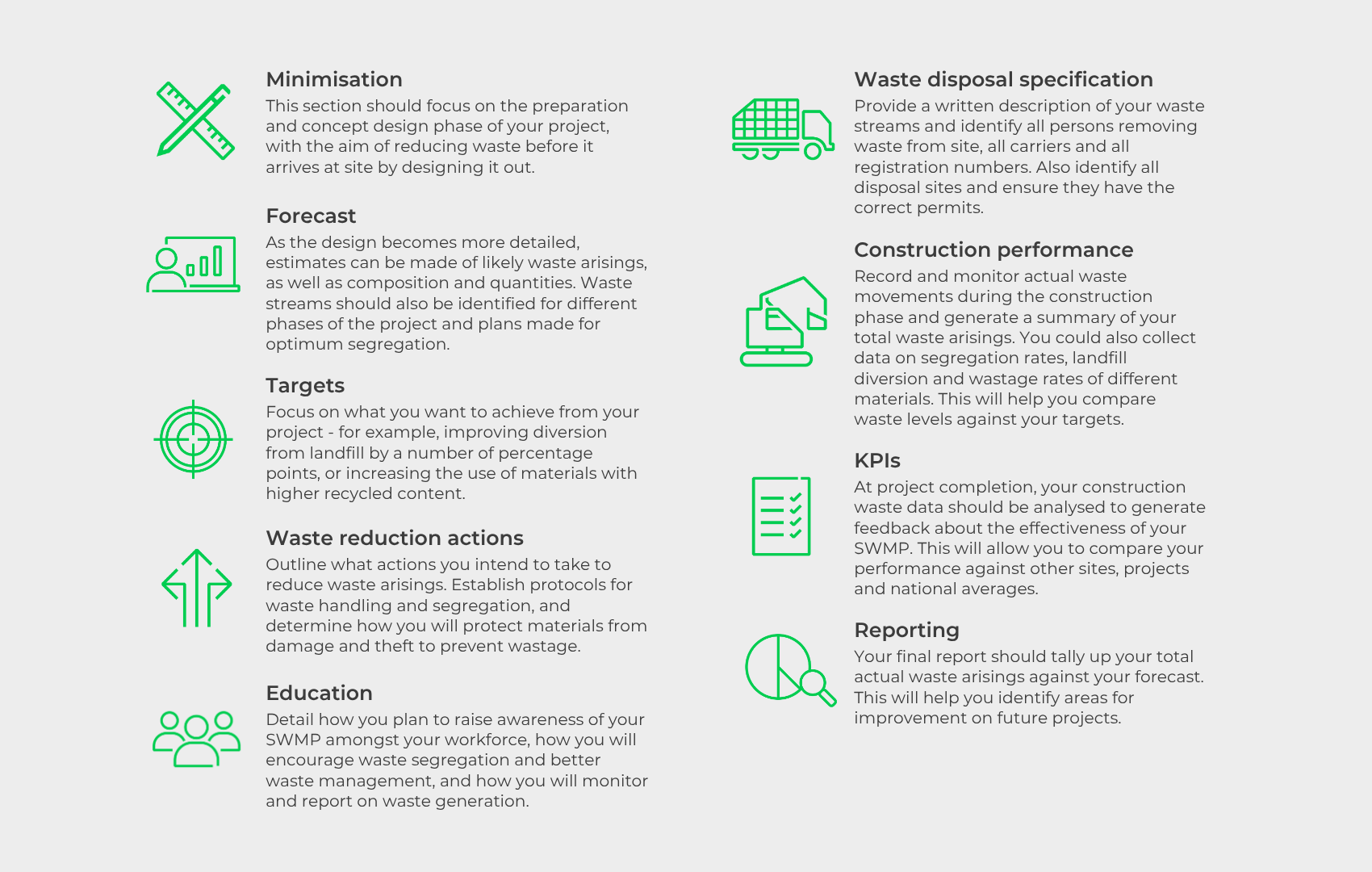 Minimisation
This section should focus on the preparation and concept design phase of your project, with the aim of reducing waste before it arrives at site by designing it out.

Forecast
As the design becomes more detailed, estimates can be made of likely waste arisings, as well as composition and quantities. Waste streams should also be identified for different phases of the project and plans made for optimum segregation.

Targets
Focus on what you want to achieve from your project - for example, improving diversion from landfill by a number of percentage points, or increasing the use of materials with higher recycled content.

Waste reduction actions
Outline what actions you intend to take to reduce waste arisings. Establish protocols for waste handling and segregation, and determine how you will protect materials from damage and theft to prevent wastage.

Education
Detail how you plan to raise awareness of your SWMP amongst your workforce, how you will encourage waste segregation and better waste management, and how you will monitor and report on waste generation.

Waste disposal specification
Provide a written description of your waste streams and identify all persons removing waste from site, all carriers and all registration numbers. Also identify all disposal sites and ensure they have the correct permits.

Construction performance
Record and monitor actual waste movements during the construction phase and generate a summary of your total waste arisings. You could also collect data on segregation rates, landfill diversion and wastage rates of different materials. This will help you compare waste levels against your targets.

KPIs
At project completion, your construction waste data should be analysed to generate feedback about the effectiveness of your SWMP. This will allow you to compare your performance against other sites, projects and national averages.

Reporting
Your final report should tally up your total actual waste arisings against your forecast. This will help you identify areas for improvement on future projects.